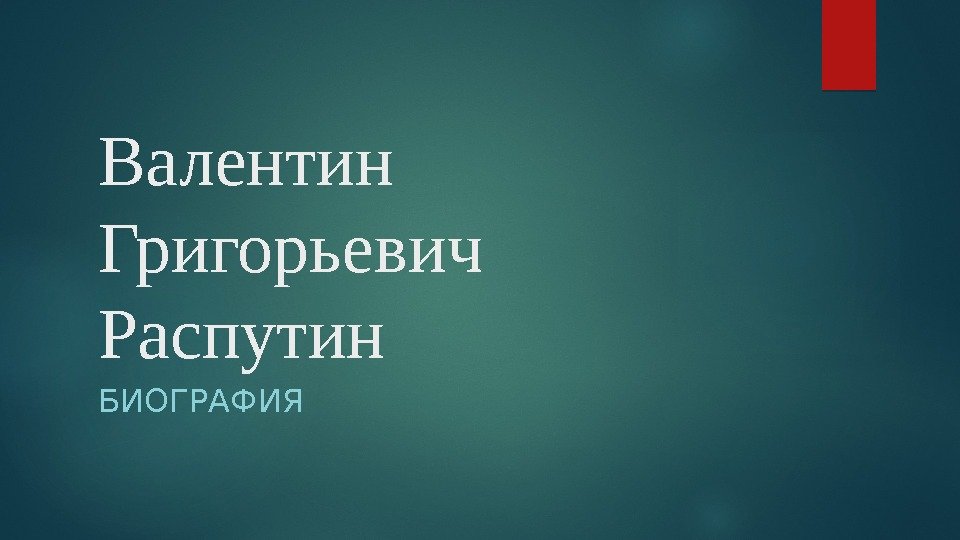 Валентин Григорьевич Распутин

БИОГРАФИЯ